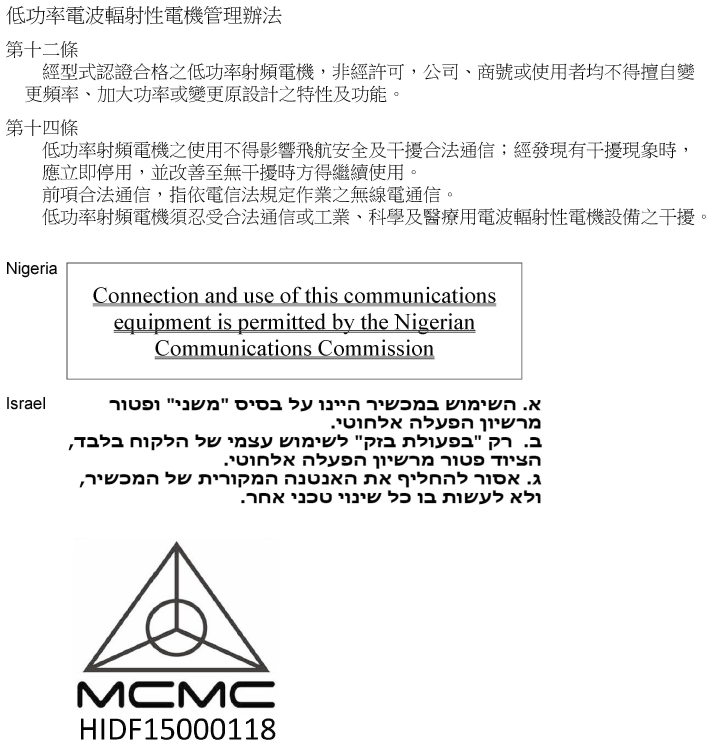 低功率電波輻射性電機管理辦法

第十二條
經型式認證合格之低功率射頻電機，非經許可，公司、商號或使用者均不得擅自變更頻率、加大功率或變更原設計之特性及功能。

第十四條
低功率射頻電機之使用不得影響飛航安全及干擾合法通信；經發現有干擾現象時，應立即停用，並改善至無干擾時方得繼續使用。
前項合法通信，指依電信法規定作業之無線電通信。
低功率射頻電機須忍受合法通信或工業、科學及醫療用電波輻射性電機設備之干擾。

Nigeria

Connection and use of this communications equipment is permitted by the Nigerian Communications Commission

Israel

א. השימוש במכשיר היינו על בסיס "משני" ופטור מרשיון הפעלה אלחוטי.
ב. רק "בפעולת בזק" לשימוש עצמי של הלקוח בלבד, הציוד פטור מרשיון הפעלה אלחוטי.
ג. אסור להחליף את האנטנה המקורית של המכשיר, ולא לעשות בו כל שינוי טכני אחר.

MCMC
HIDF15000118